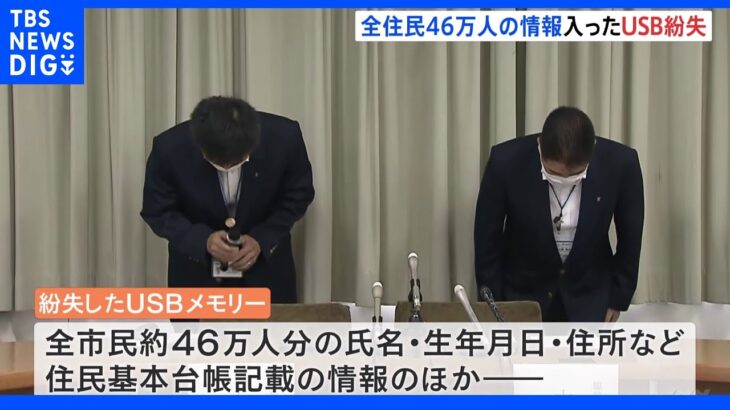 TBS NEWS DIG

全住民46万人の情報入ったUSB紛失

紛失したUSBメモリー

全市民約46万人分の氏名・生年月日・住所など
住民基本台帳記載の情報のほか——